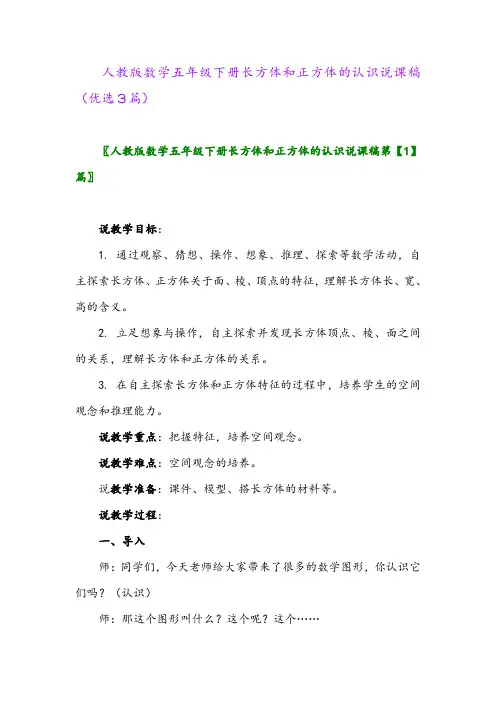 人教版数学五年级下册长方体和正方体的认识说课稿（优选3篇）

〖人教版数学五年级下册长方体和正方体的认识说课稿第【1】篇〗

说教学目标：

1. 通过观察、猜想、操作、想象、推理、探索等数学活动，自主探索长方体、正方体关于面、棱、顶点的特征，理解长方体长、宽、高的含义。

2. 立足想象与操作，自主探索并发现长方体顶点、棱、面之间的关系，理解长方体和正方体的关系。

3. 在自主探索长方体和正方体特征的过程中，培养学生的空间观念和推理能力。

说教学重点：把握特征，培养空间观念。

说教学难点：空间观念的培养。

说教学准备：课件、模型、搭长方体的材料等。

说教学过程：

一、导入

师：同学们，今天老师给大家带来了很多的数学图形，你认识它们吗？（认识）

师：那这个图形叫什么？这个呢？这个……